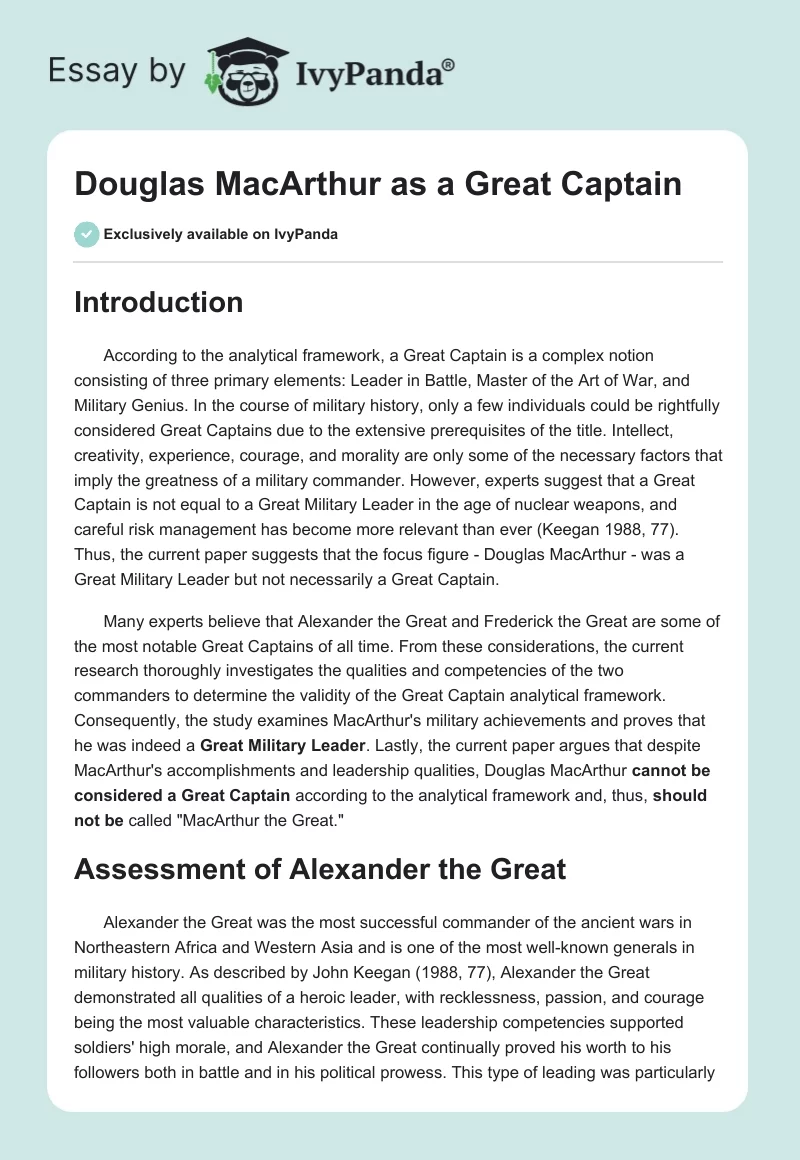 Essay by IvyPanda®

Douglas MacArthur as a Great Captain

Exclusively available on IvyPanda

Introduction

According to the analytical framework, a Great Captain is a complex notion consisting of three primary elements: Leader in Battle, Master of the Art of War, and Military Genius. In the course of military history, only a few individuals could be rightfully considered Great Captains due to the extensive prerequisites of the title. Intellect, creativity, experience, courage, and morality are only some of the necessary factors that imply the greatness of a military commander. However, experts suggest that a Great Captain is not equal to a Great Military Leader in the age of nuclear weapons, and careful risk management has become more relevant than ever (Keegan 1988, 77). Thus, the current paper suggests that the focus figure - Douglas MacArthur - was a Great Military Leader but not necessarily a Great Captain.

Many experts believe that Alexander the Great and Frederick the Great are some of the most notable Great Captains of all time. From these considerations, the current research thoroughly investigates the qualities and competencies of the two commanders to determine the validity of the Great Captain analytical framework. Consequently, the study examines MacArthur's military achievements and proves that he was indeed a Great Military Leader. Lastly, the current paper argues that despite MacArthur's accomplishments and leadership qualities, Douglas MacArthur cannot be considered a Great Captain according to the analytical framework and, thus, should not be called "MacArthur the Great."

Assessment of Alexander the Great

Alexander the Great was the most successful commander of the ancient wars in Northeastern Africa and Western Asia and is one of the most well-known generals in military history. As described by John Keegan (1988, 77), Alexander the Great demonstrated all qualities of a heroic leader, with recklessness, passion, and courage being the most valuable characteristics. These leadership competencies supported soldiers' high morale, and Alexander the Great continually proved his worth to his followers both in battle and in his political prowess. This type of leading was particularly